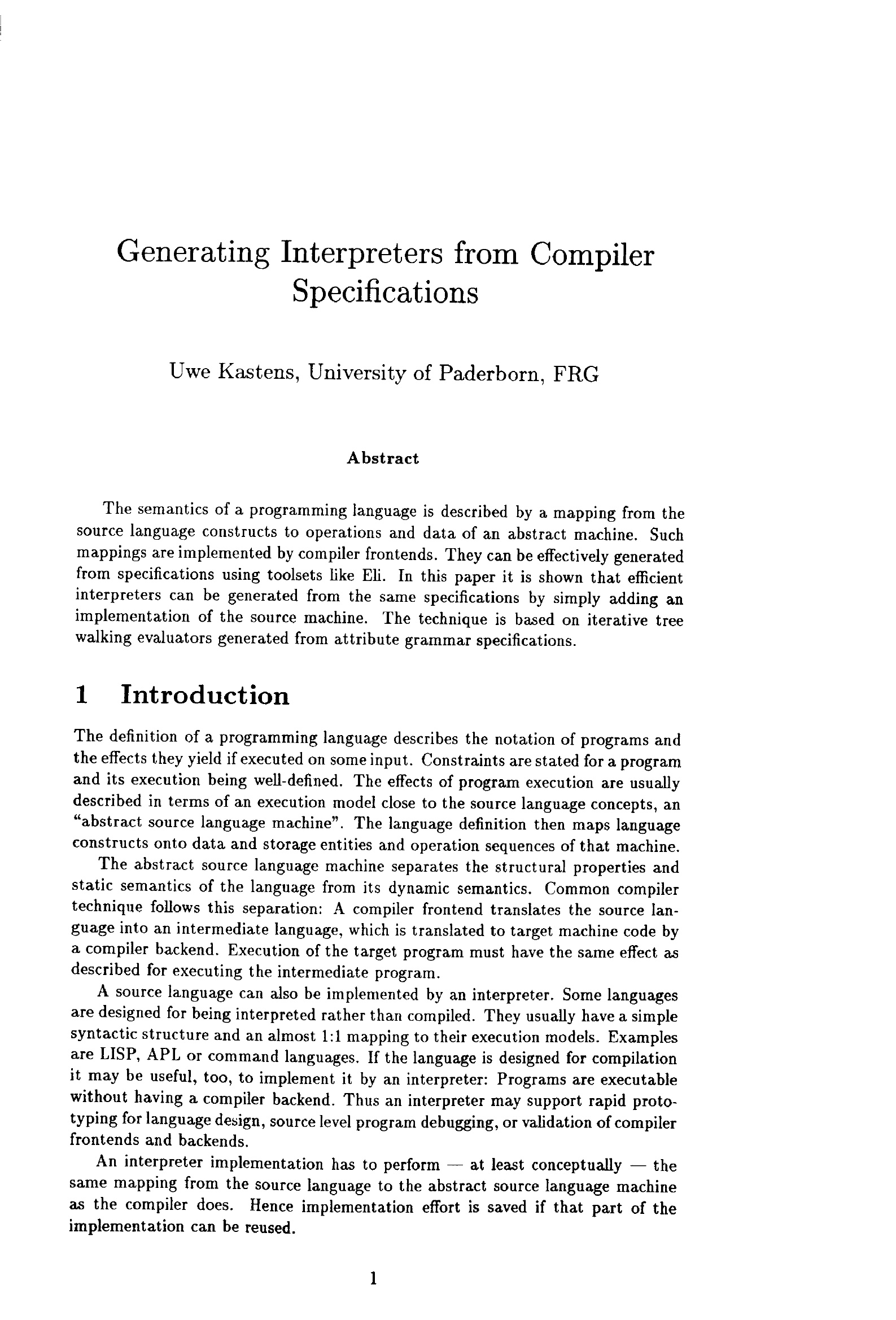 Generating Interpreters from Compiler Specifications

Uwe Kastens, University of Paderborn, FRG

Abstract

The semantics of a programming language is described by a mapping from the source language constructs to operations and data of an abstract machine. Such mappings are implemented by compiler frontends. They can be effectively generated from specifications using toolsets like Eli. In this paper it is shown that efficient interpreters can be generated from the same specifications by simply adding an implementation of the source machine. The technique is based on iterative tree walking evaluators generated from attribute grammar specifications.

1 Introduction

The definition of a programming language describes the notation of programs and the effects they yield if executed on some input. Constraints are stated for a program and its execution being well-defined. The effects of program execution are usually described in terms of an execution model close to the source language concepts, an "abstract source language machine". The language definition then maps language constructs onto data and storage entities and operation sequences of that machine.

The abstract source language machine separates the structural properties and static semantics of the language from its dynamic semantics. Common compiler technique follows this separation: A compiler frontend translates the source language into an intermediate language, which is translated to target machine code by a compiler backend. Execution of the target program must have the same effect as described for executing the intermediate program.

A source language can also be implemented by an interpreter. Some languages are designed for being interpreted rather than compiled. They usually have a simple syntactic structure and an almost 1:1 mapping to their execution models. Examples are LISP, APL or command languages. If the language is designed for compilation it may be useful, too, to implement it by an interpreter: Programs are executable without having a compiler backend. Thus an interpreter may support rapid prototyping for language design, source level program debugging, or validation of compiler frontends and backends.

An interpreter implementation has to perform — at least conceptually — the same mapping from the source language to the abstract source language machine as the compiler does. Hence implementation effort is saved if that part of the implementation can be reused.

1